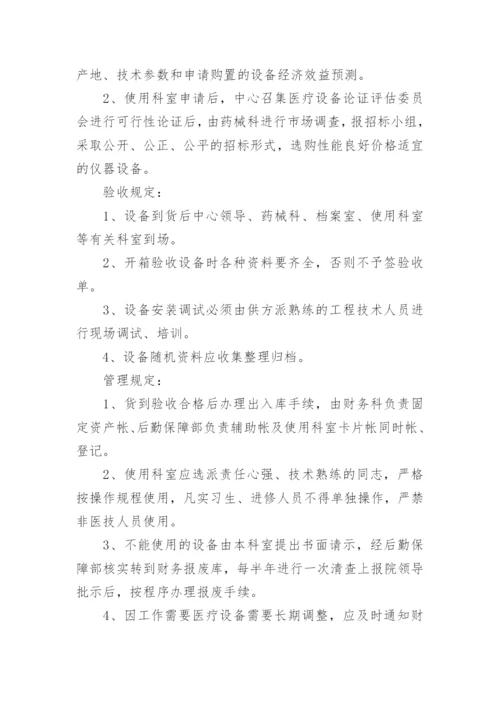 产地、技术参数和申请购置的设备经济效益预测。

2、使用科室申请后，中心召集医疗设备论证评估委员会进行可行性论证后，由药械科进行市场调查，报招标小组，采取公开、公正、公平的招标形式，选购性能良好价格适宜的仪器设备。

验收规定：

1、设备到货后中心领导、药械科、档案室、使用科室等有关科室到场。

2、开箱验收设备时各种资料要齐全，否则不予签验收单。

3、设备安装调试必须由供方派熟练的工程技术人员进行现场调试、培训。

4、设备随机资料应收集整理归档。

管理规定：

1、货到验收合格后办理出入库手续，由财务科负责固定资产帐、后勤保障部负责辅助帐及使用科室卡片帐同时帐、登记。

2、使用科室应选派责任心强、技术熟练的同志，严格按操作规程使用，凡实习生、进修人员不得单独操作，严禁非医技人员使用。

3、不能使用的设备由本科室提出书面请示，经后勤保障部核实转到财务报废库，每半年进行一次清查上报院领导批示后，按程序办理报废手续。

4、因工作需要医疗设备需要长期调整，应及时通知财